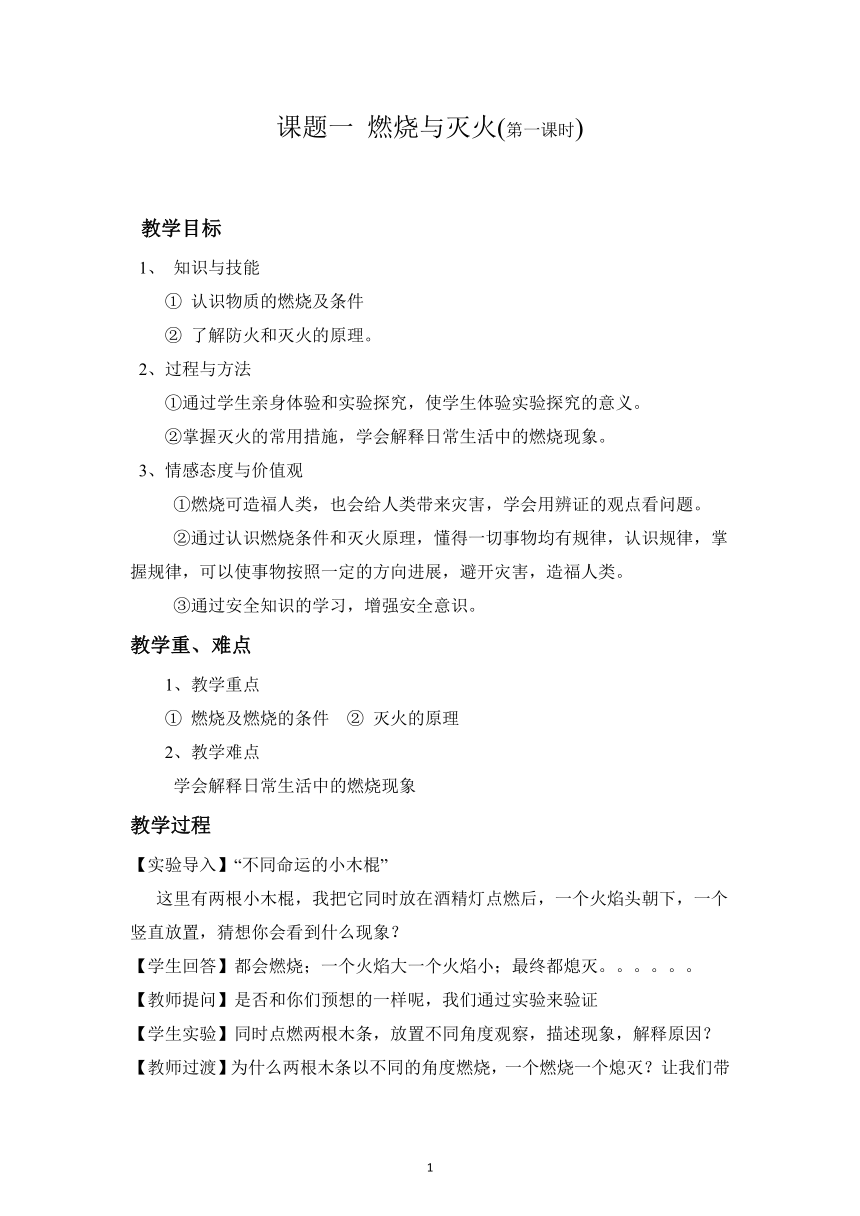 课题一 燃烧与灭火(第一课时)

教学目标

1、 知识与技能

① 认识物质的燃烧及条件

② 了解防火和灭火的原理。

2、过程与方法

①通过学生亲身体验和实验探究，使学生体验实验探究的意义。

②掌握灭火的常用措施，学会解释日常生活中的燃烧现象。

3、情感态度与价值观

①燃烧可造福人类，也会给人类带来灾害，学会用辨证的观点看问题。

②通过认识燃烧条件和灭火原理，懂得一切事物均有规律，认识规律，掌握规律，可以使事物按照一定的方向进展，避开灾害，造福人类。

③通过安全知识的学习，增强安全意识。

教学重、难点

1、教学重点

① 燃烧及燃烧的条件 ② 灭火的原理

2、教学难点

学会解释日常生活中的燃烧现象

教学过程

【实验导入】“不同命运的小木棍”

这里有两根小木棍，我把它同时放在酒精灯点燃后，一个火焰头朝下，一个竖直放置，猜想你会看到什么现象？

【学生回答】都会燃烧；一个火焰大一个火焰小；最终都熄灭。。。。。。

【教师提问】是否和你们预想的一样呢，我们通过实验来验证

【学生实验】同时点燃两根木条，放置不同角度观察，描述现象，解释原因？

【教师过渡】为什么两根木条以不同的角度燃烧，一个燃烧一个熄灭？让我们带

1